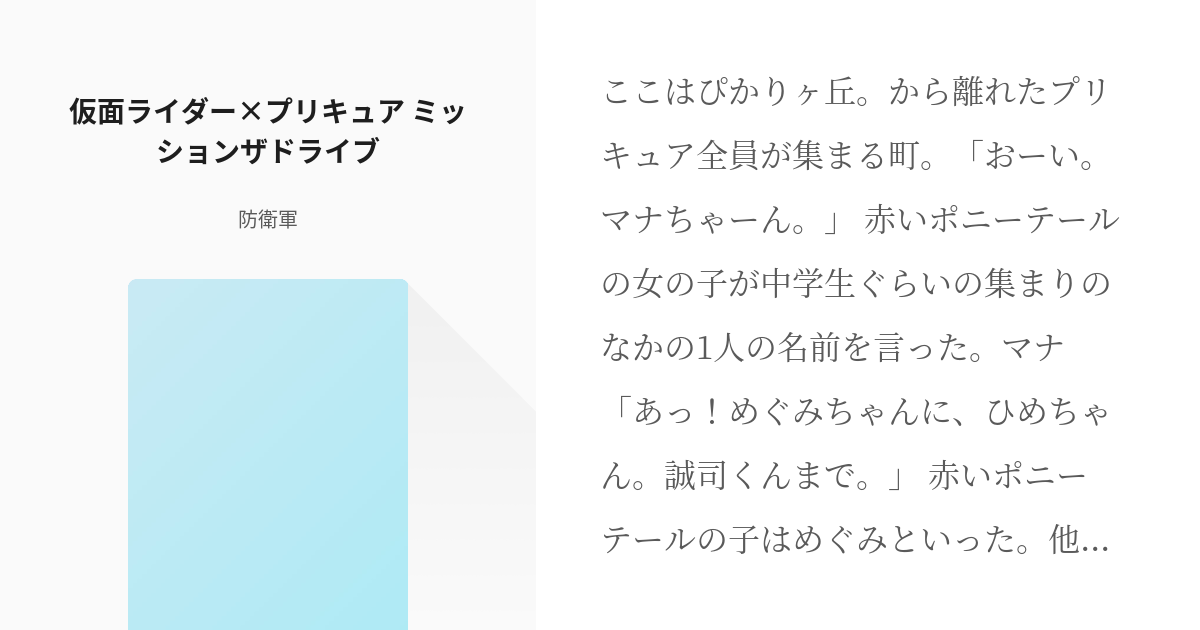 仮面ライダー×プリキュア ミッションザドライブ

防衛軍

ここはぴかりヶ丘。から離れたプリキュア全員が集まる町。「おーい。マナちゃーん。」 赤いポニーテールの女の子が中学生ぐらいの集まりのなかの1人の名前を言った。マナ「あっ！めぐみちゃんに、ひめちゃん。誠司くんまで。」 赤いポニーテールの子はめぐみといった。他…